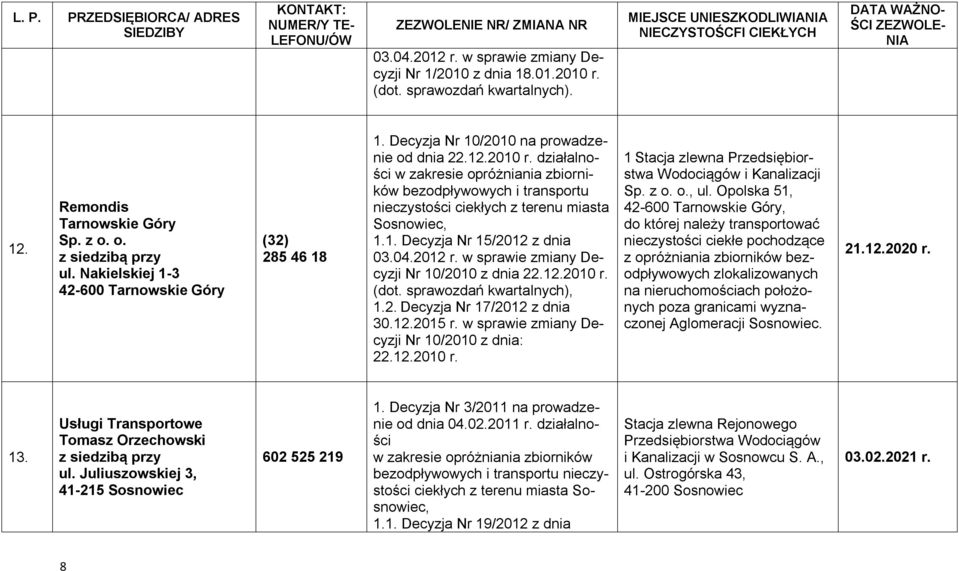 | L. P. | PRZEDSIĘBIORCA/ ADRES SIEDZIBY | KONTAKT: NUMER/Y TELEFONU/ÓW | ZEZWOLENIE NR/ ZMIANA NR | MIEJSCE UNIESZKODLIWIANIA NIECZYSTOŚCFI CIEKŁYCH | DATA WAŻNOŚCI ZEZWOLENIA |
|---|---|---|---|---|---|
| | | | 03.04.2012 r. w sprawie zmiany Decyzji Nr 1/2010 z dnia 18.01.2010 r. (dot. sprawozdań kwartalnych). | | |
| 12. | Remondis Tarnowskie Góry Sp. z o. o. z siedzibą przy ul. Nakielskiej 1-3 42-600 Tarnowskie Góry | (32) 285 46 18 | 1. Decyzja Nr 10/2010 na prowadzenie od dnia 22.12.2010 r. działalności w zakresie opróżniania zbiorników bezodpływowych i transportu nieczystości ciekłych z terenu miasta Sosnowiec, 1.1. Decyzja Nr 15/2012 z dnia 03.04.2012 r. w sprawie zmiany Decyzji Nr 10/2010 z dnia 22.12.2010 r. (dot. sprawozdań kwartalnych), 1.2. Decyzja Nr 17/2012 z dnia 30.12.2015 r. w sprawie zmiany Decyzji Nr 10/2010 z dnia: 22.12.2010 r. | 1 Stacja zlewna Przedsiębiorstwa Wodociągów i Kanalizacji Sp. z o. o., ul. Opolska 51, 42-600 Tarnowskie Góry, do której należy transportować nieczystości ciekłe pochodzące z opróżniania zbiorników bezodpływowych zlokalizowanych na nieruchomościach położonych poza granicami wyznaczonej Aglomeracji Sosnowiec. | 21.12.2020 r. |
| 13. | Usługi Transportowe Tomasz Orzechowski z siedzibą przy ul. Juliuszowskiej 3, 41-215 Sosnowiec | 602 525 219 | 1. Decyzja Nr 3/2011 na prowadzenie od dnia 04.02.2011 r. działalności w zakresie opróżniania zbiorników bezodpływowych i transportu nieczystości ciekłych z terenu miasta Sosnowiec, 1.1. Decyzja Nr 19/2012 z dnia | Stacja zlewna Rejonowego Przedsiębiorstwa Wodociągów i Kanalizacji w Sosnowcu S. A., ul. Ostrogórska 43, 41-200 Sosnowiec | 03.02.2021 r. |

8